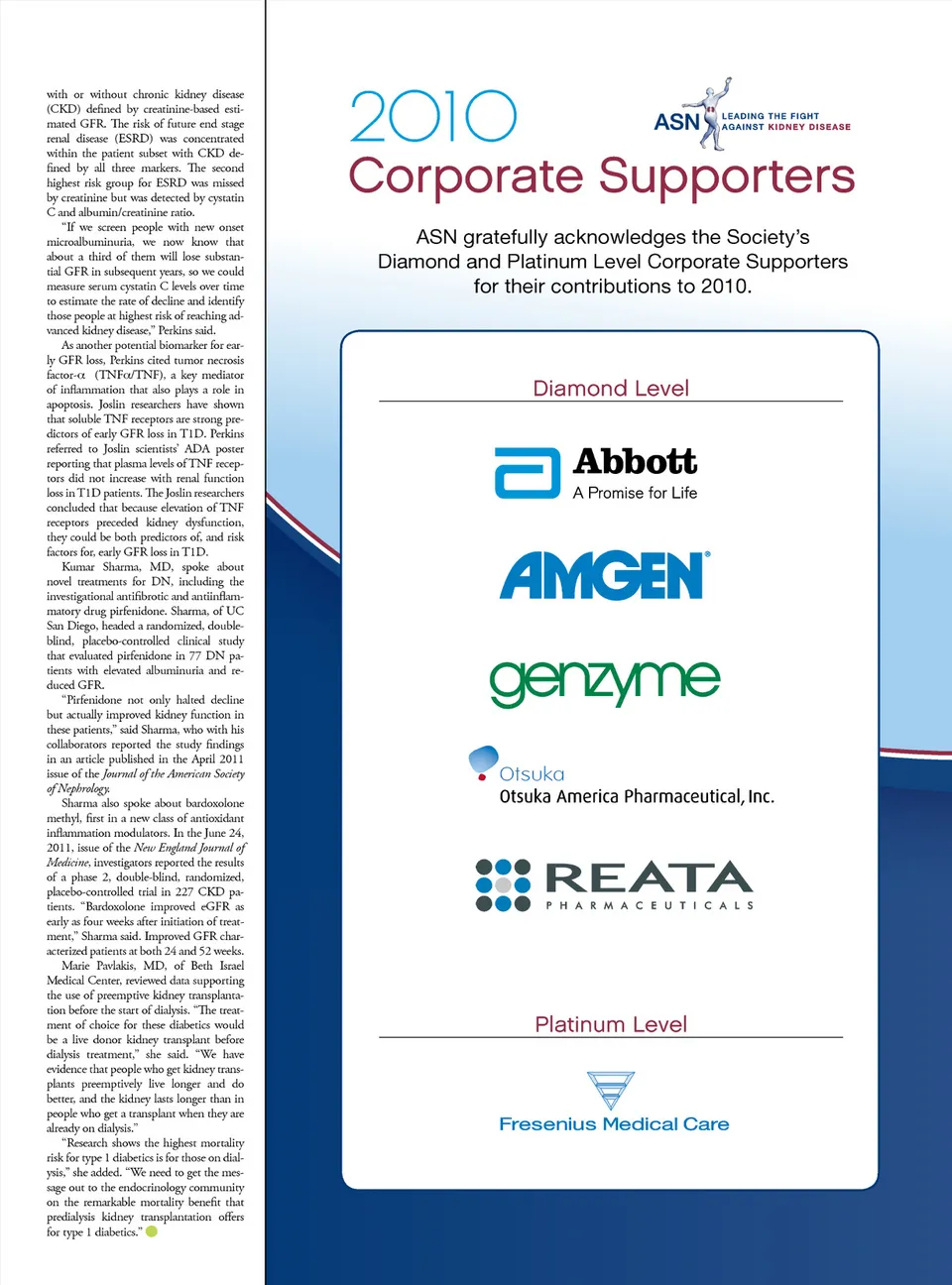 with or without chronic kidney disease (CKD) defined by creatinine-based estimated GFR. The risk of future end stage renal disease (ESRD) was concentrated within the patient subset with CKD defined by all three markers. The second highest risk group for ESRD was missed by creatinine but was detected by cystatin C and albumin/creatinine ratio.

"If we screen people with new onset microalbuminuria, we now know that about a third of them will lose substantial GFR in subsequent years, so we could measure serum cystatin C levels over time to estimate the rate of decline and identify those people at highest risk of reaching advanced kidney disease," Perkins said.

As another potential biomarker for early GFR loss, Perkins cited tumor necrosis factor-α (TNFα/TNF), a key mediator of inflammation that also plays a role in apoptosis. Joslin researchers have shown that soluble TNF receptors are strong predictors of early GFR loss in T1D. Perkins referred to Joslin scientists' ADA poster reporting that plasma levels of TNF receptors did not increase with renal function loss in T1D patients. The Joslin researchers concluded that because elevation of TNF receptors preceded kidney dysfunction, they could be both predictors of, and risk factors for, early GFR loss in T1D.

Kumar Sharma, MD, spoke about novel treatments for DN, including the investigational antifibrotic and antiinflammatory drug pirfenidone. Sharma, of UC San Diego, headed a randomized, double-blind, placebo-controlled clinical study that evaluated pirfenidone in 77 DN patients with elevated albuminuria and reduced GFR.

"Pirfenidone not only halted decline but actually improved kidney function in these patients," said Sharma, who with his collaborators reported the study findings in an article published in the April 2011 issue of the Journal of the American Society of Nephrology.

Sharma also spoke about bardoxolone methyl, first in a new class of antioxidant inflammation modulators. In the June 24, 2011, issue of the New England Journal of Medicine, investigators reported the results of a phase 2, double-blind, randomized, placebo-controlled trial in 227 CKD patients. "Bardoxolone improved eGFR as early as four weeks after initiation of treatment," Sharma said. Improved GFR characterized patients at both 24 and 52 weeks.

Marie Pavlakis, MD, of Beth Israel Medical Center, reviewed data supporting the use of preemptive kidney transplantation before the start of dialysis. "The treatment of choice for these diabetics would be a live donor kidney transplant before dialysis treatment," she said. "We have evidence that people who get kidney transplants preemptively live longer and do better, and the kidney lasts longer than in people who get a transplant when they are already on dialysis."

"Research shows the highest mortality risk for type 1 diabetics is for those on dialysis," she added. "We need to get the message out to the endocrinology community on the remarkable mortality benefit that predialysis kidney transplantation offers for type 1 diabetics."

2010
ASN LEADING THE FIGHT AGAINST KIDNEY DISEASE
Corporate Supporters

ASN gratefully acknowledges the Society's Diamond and Platinum Level Corporate Supporters for their contributions to 2010.

Diamond Level

Abbott
A Promise for Life

AMGEN®

genzyme

Otsuka
Otsuka America Pharmaceutical, Inc.

REATA
PHARMACEUTICALS

Platinum Level

Fresenius Medical Care